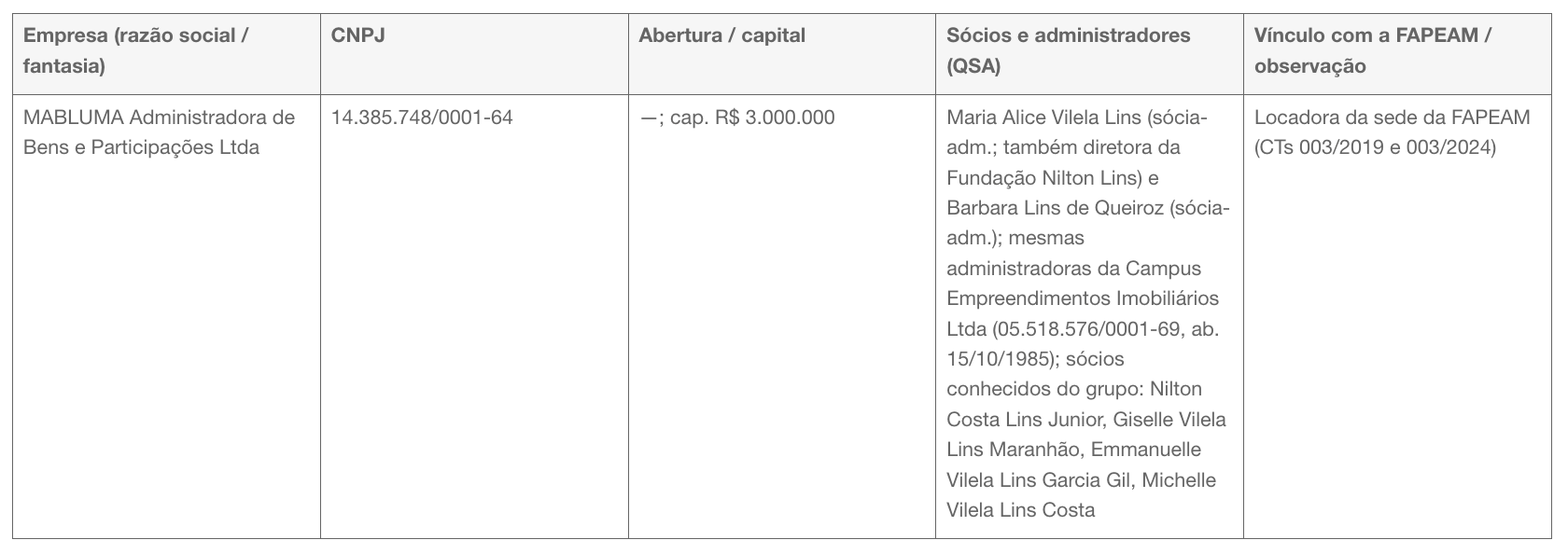 | Empresa (razão social / fantasia) | CNPJ | Abertura / capital | Sócios e administradores (QSA) | Vínculo com a FAPEAM / observação |
|---|---|---|---|---|
| MABLUMA Administradora de Bens e Participações Ltda | 14.385.748/0001-64 | —; cap. R$ 3.000.000 | Maria Alice Vilela Lins (sócia-adm.; também diretora da Fundação Nilton Lins) e Barbara Lins de Queiroz (sócia-adm.); mesmas administradoras da Campus Empreendimentos Imobiliários Ltda (05.518.576/0001-69, ab. 15/10/1985); sócios conhecidos do grupo: Nilton Costa Lins Junior, Giselle Vilela Lins Maranhão, Emmanuelle Vilela Lins Garcia Gil, Michelle Vilela Lins Costa | Locadora da sede da FAPEAM (CTs 003/2019 e 003/2024) |